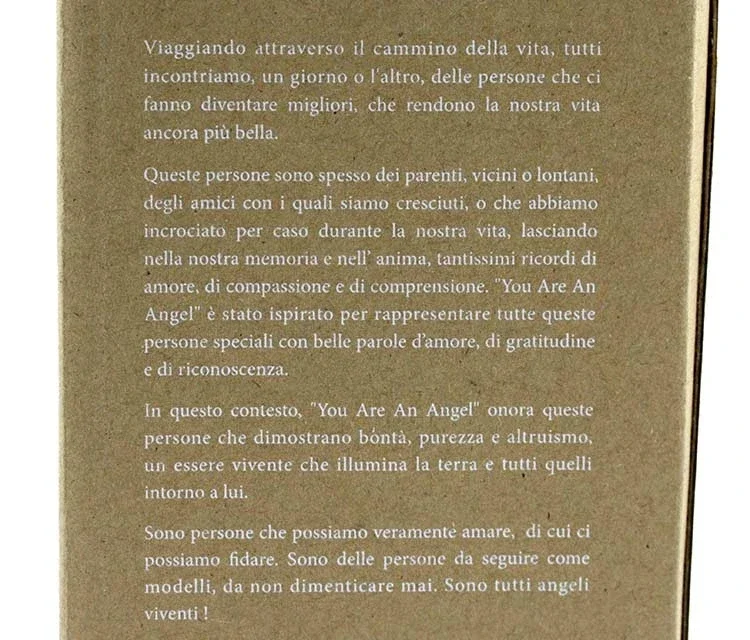 Viaggiando attraverso il cammino della vita, tutti incontriamo, un giorno o l'altro, delle persone che ci fanno diventare migliori, che rendono la nostra vita ancora più bella.

Queste persone sono spesso dei parenti, vicini o lontani, degli amici con i quali siamo cresciuti, o che abbiamo incrociato per caso durante la nostra vita, lasciando nella nostra memoria e nell' anima, tantissimi ricordi di amore, di compassione e di comprensione. "You Are An Angel" è stato ispirato per rappresentare tutte queste persone speciali con belle parole d'amore, di gratitudine e di riconoscenza.

In questo contesto, "You Are An Angel" onora queste persone che dimostrano bontà, purezza e altruismo, un essere vivente che illumina la terra e tutti quelli intorno a lui.

Sono persone che possiamo veramente amare, di cui ci possiamo fidare. Sono delle persone da seguire come modelli, da non dimenticare mai. Sono tutti angeli viventi !